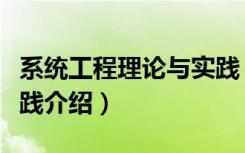 系统工程理论与实践
践介绍）